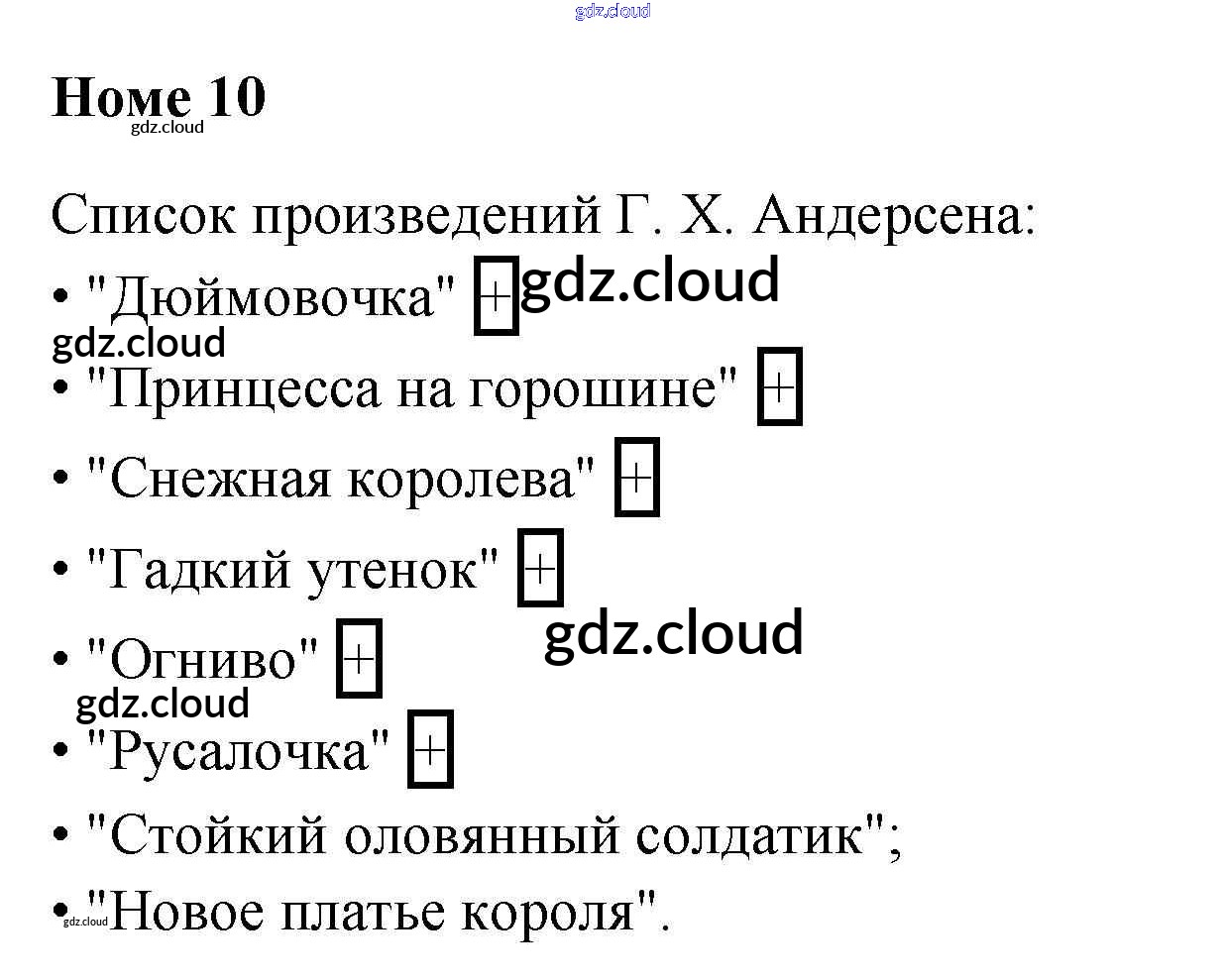 gdz.cloud

Home 10

gdz.cloud

Список произведений Г. Х. Андерсена:

• "Дюймовочка" + gdz.cloud

gdz.cloud

• "Принцесса на горошине" +

• "Снежная королева" +

• "Гадкий утенок" +

gdz.cloud

• "Огниво" +

gdz.cloud

• "Русалочка" +

• "Стойкий оловянный солдатик";

• "Новое платье короля".

gdz.cloud